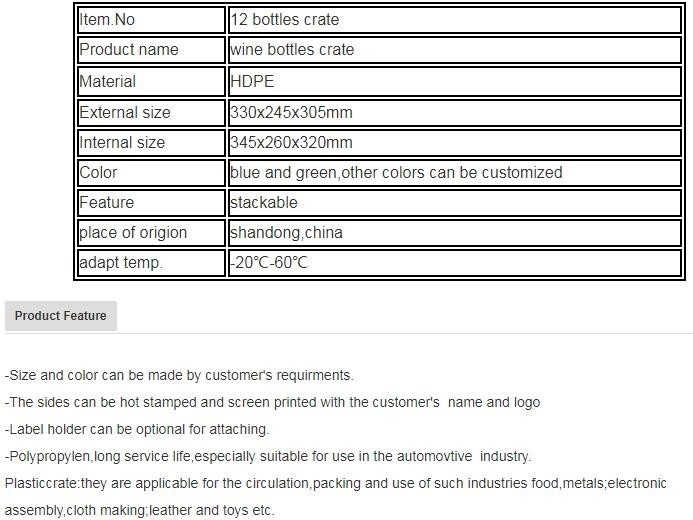 | Item.No | 12 bottles crate |
|---|---|
| Product name | wine bottles crate |
| Material | HDPE |
| External size | 330x245x305mm |
| Internal size | 345x260x320mm |
| Color | blue and green,other colors can be customized |
| Feature | stackable |
| place of origion | shandong,china |
| adapt temp. | -20℃-60℃ |

Product Feature

-Size and color can be made by customer's requirments.

-The sides can be hot stamped and screen printed with the customer's name and logo

-Label holder can be optional for attaching.

-Polypropylen,long service life,especially suitable for use in the automovtive industry.

Plasticcrate:they are applicable for the circulation,packing and use of such industries food,metals;electronic assembly,cloth making;leather and toys etc.